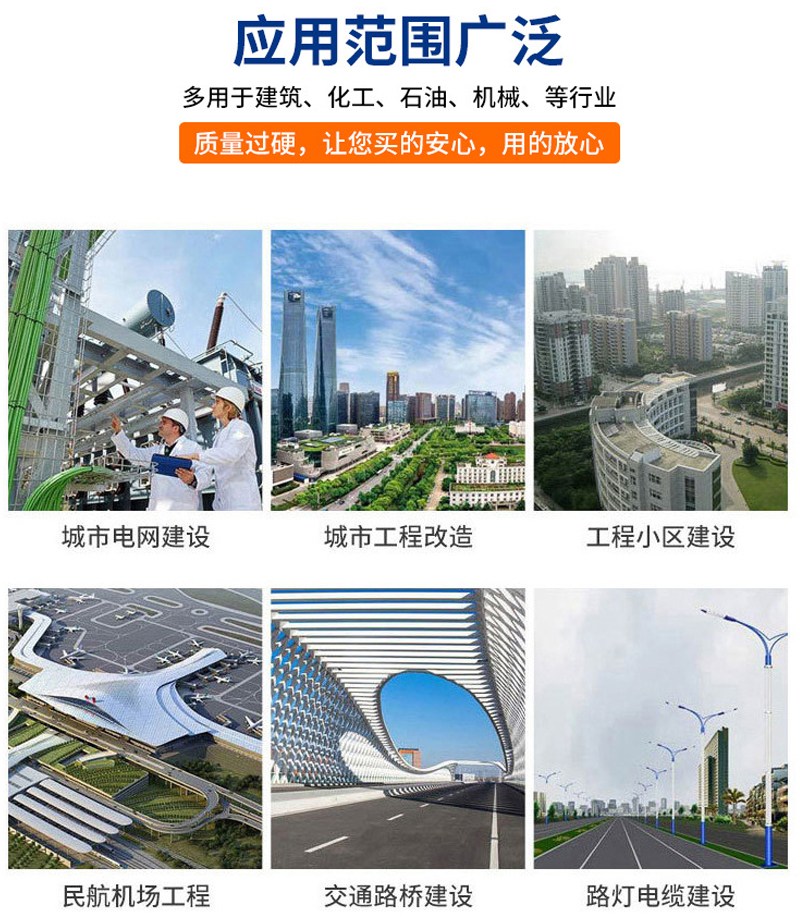 应用范围广泛

多用于建筑、化工、石油、机械、等行业

质量过硬，让您买的安心，用的放心

城市电网建设

城市工程改造

工程小区建设

民航机场工程

交通路桥建设

路灯电缆建设